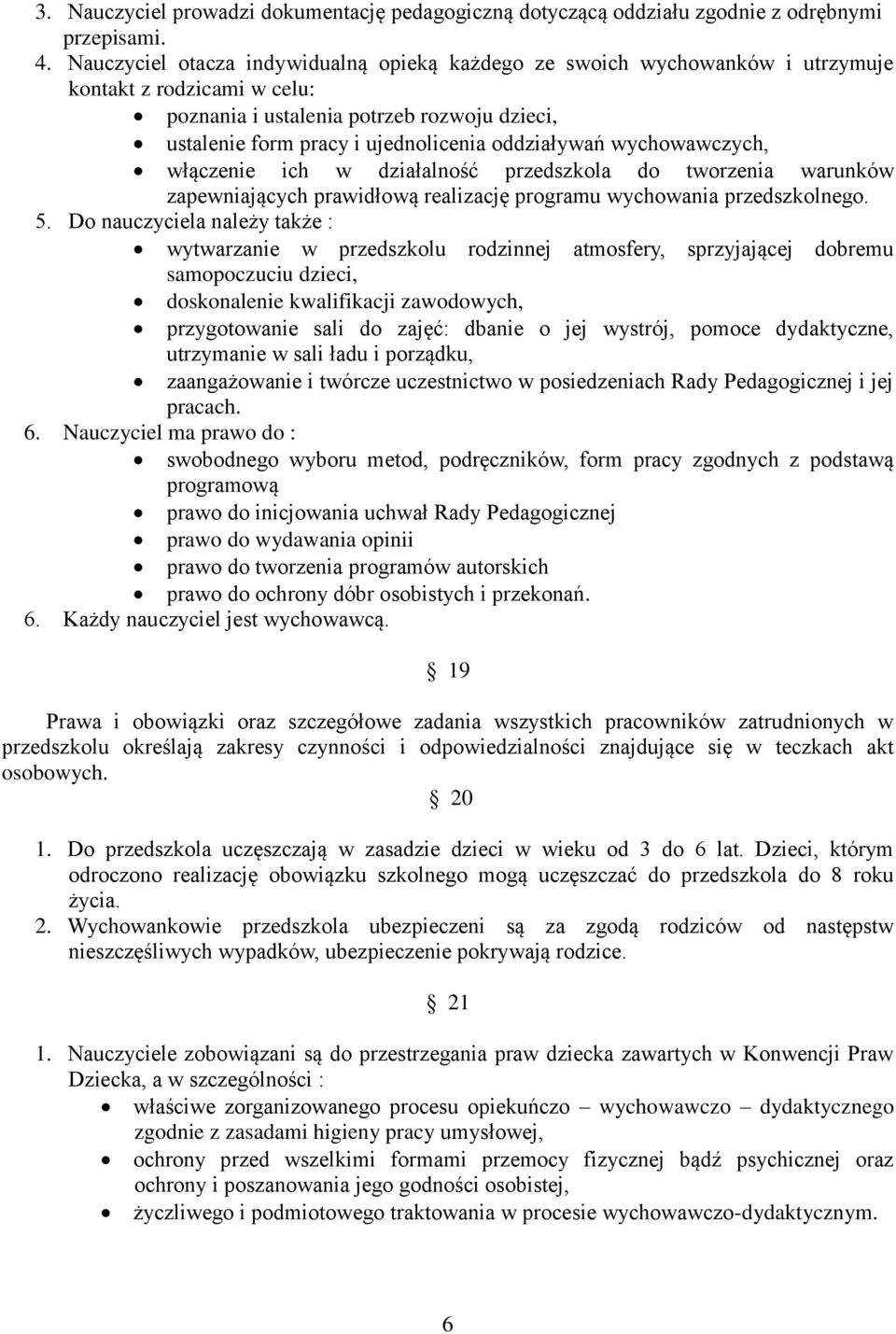 3. Nauczyciel prowadzi dokumentację pedagogiczną dotyczącą oddziału zgodnie z odrębnymi przepisami.
4. Nauczyciel otacza indywidualną opieką każdego ze swoich wychowanków i utrzymuje kontakt z rodzicami w celu:
• poznania i ustalenia potrzeb rozwoju dzieci,
• ustalenie form pracy i ujednolicenia oddziaływań wychowawczych,
• włączenie ich w działalność przedszkola do tworzenia warunków zapewniających prawidłową realizację programu wychowania przedszkolnego.
5. Do nauczyciela należy także :
• wytwarzanie w przedszkolu rodzinnej atmosfery, sprzyjającej dobremu samopoczuciu dzieci,
• doskonalenie kwalifikacji zawodowych,
• przygotowanie sali do zajęć: dbanie o jej wystrój, pomoce dydaktyczne, utrzymanie w sali ładu i porządku,
• zaangażowanie i twórcze uczestnictwo w posiedzeniach Rady Pedagogicznej i jej pracach.
6. Nauczyciel ma prawo do :
• swobodnego wyboru metod, podręczników, form pracy zgodnych z podstawą programową
• prawo do inicjowania uchwał Rady Pedagogicznej
• prawo do wydawania opinii
• prawo do tworzenia programów autorskich
• prawo do ochrony dóbr osobistych i przekonań.
6. Każdy nauczyciel jest wychowawcą.

§ 19

Prawa i obowiązki oraz szczegółowe zadania wszystkich pracowników zatrudnionych w przedszkolu określają zakresy czynności i odpowiedzialności znajdujące się w teczkach akt osobowych.

§ 20

1. Do przedszkola uczęszczają w zasadzie dzieci w wieku od 3 do 6 lat. Dzieci, którym odroczono realizację obowiązku szkolnego mogą uczęszczać do przedszkola do 8 roku życia.
2. Wychowankowie przedszkola ubezpieczeni są za zgodą rodziców od następstw nieszczęśliwych wypadków, ubezpieczenie pokrywają rodzice.

§ 21

1. Nauczyciele zobowiązani są do przestrzegania praw dziecka zawartych w Konwencji Praw Dziecka, a w szczególności :
• właściwe zorganizowanego procesu opiekuńczo – wychowawczo – dydaktycznego zgodnie z zasadami higieny pracy umysłowej,
• ochrony przed wszelkimi formami przemocy fizycznej bądź psychicznej oraz ochrony i poszanowania jego godności osobistej,
• życzliwego i podmiotowego traktowania w procesie wychowawczo-dydaktycznym.

6